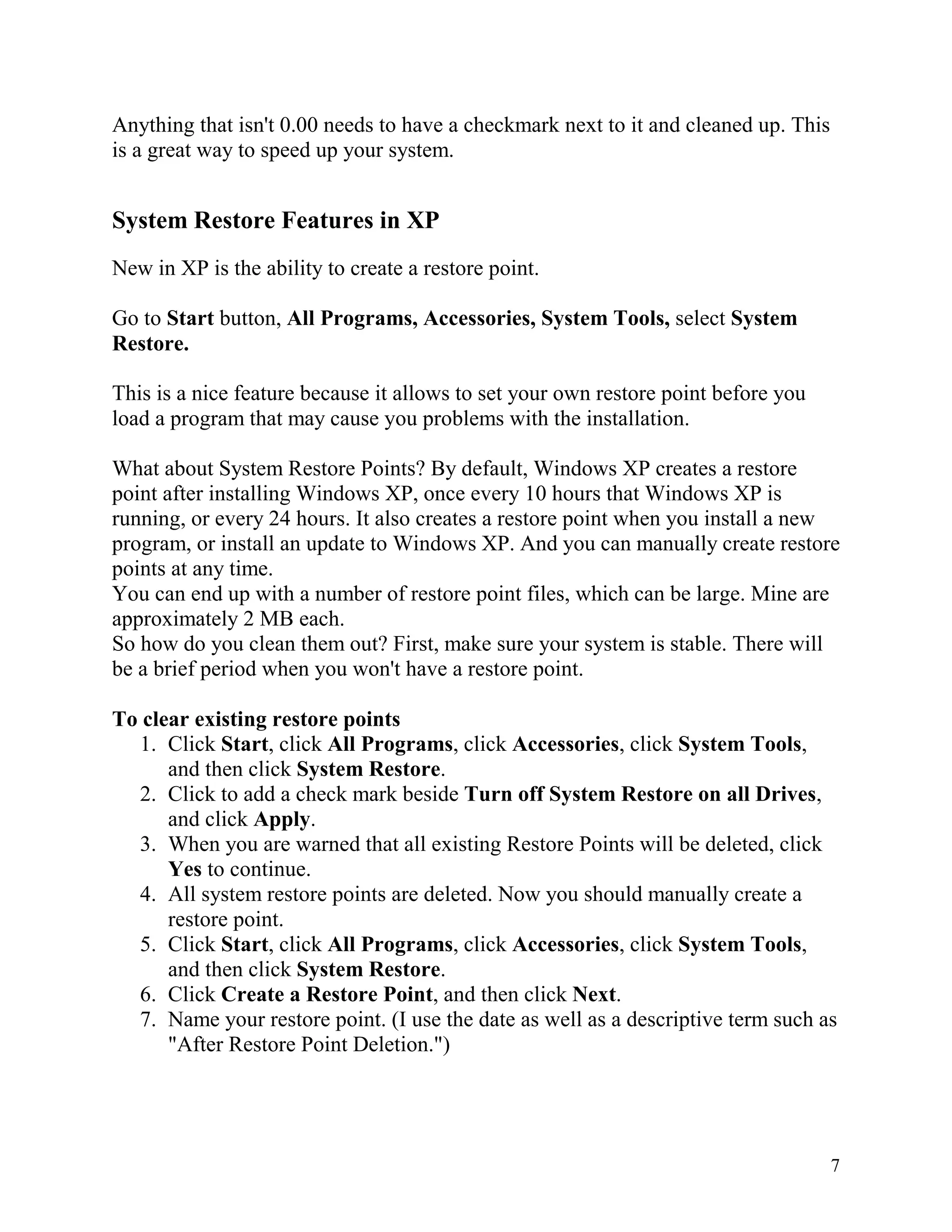 Anything that isn't 0.00 needs to have a checkmark next to it and cleaned up. This is a great way to speed up your system.

System Restore Features in XP

New in XP is the ability to create a restore point.

Go to Start button, All Programs, Accessories, System Tools, select System Restore.

This is a nice feature because it allows to set your own restore point before you load a program that may cause you problems with the installation.

What about System Restore Points? By default, Windows XP creates a restore point after installing Windows XP, once every 10 hours that Windows XP is running, or every 24 hours. It also creates a restore point when you install a new program, or install an update to Windows XP. And you can manually create restore points at any time.
You can end up with a number of restore point files, which can be large. Mine are approximately 2 MB each.
So how do you clean them out? First, make sure your system is stable. There will be a brief period when you won't have a restore point.

To clear existing restore points
1. Click Start, click All Programs, click Accessories, click System Tools, and then click System Restore.
2. Click to add a check mark beside Turn off System Restore on all Drives, and click Apply.
3. When you are warned that all existing Restore Points will be deleted, click Yes to continue.
4. All system restore points are deleted. Now you should manually create a restore point.
5. Click Start, click All Programs, click Accessories, click System Tools, and then click System Restore.
6. Click Create a Restore Point, and then click Next.
7. Name your restore point. (I use the date as well as a descriptive term such as "After Restore Point Deletion.")

7